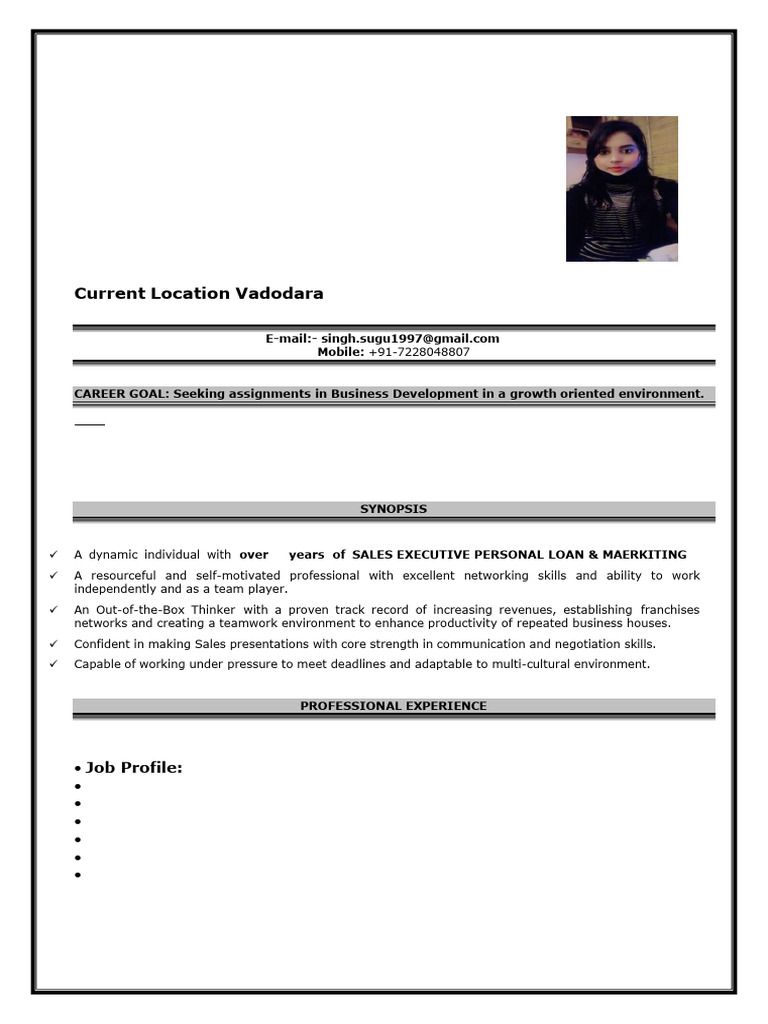 Current Location Vadodara

E-mail:- singh.sugu1997@gmail.com
Mobile: +91-7228048807

CAREER GOAL: Seeking assignments in Business Development in a growth oriented environment.

SYNOPSIS

✓ A dynamic individual with over years of SALES EXECUTIVE PERSONAL LOAN & MAERKITING
✓ A resourceful and self-motivated professional with excellent networking skills and ability to work independently and as a team player.
✓ An Out-of-the-Box Thinker with a proven track record of increasing revenues, establishing franchises networks and creating a teamwork environment to enhance productivity of repeated business houses.
✓ Confident in making Sales presentations with core strength in communication and negotiation skills.
✓ Capable of working under pressure to meet deadlines and adaptable to multi-cultural environment.

PROFESSIONAL EXPERIENCE

• Job Profile:
•
•
•
•
•
•